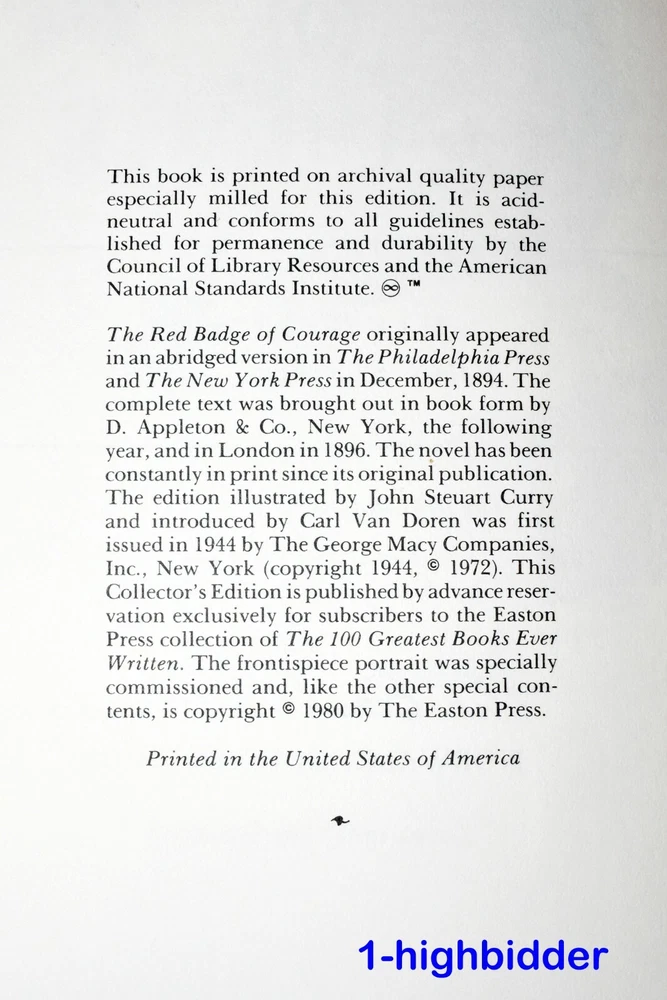 This book is printed on archival quality paper especially milled for this edition. It is acid-neutral and conforms to all guidelines established for permanence and durability by the Council of Library Resources and the American National Standards Institute. ∞ ™

The Red Badge of Courage originally appeared in an abridged version in The Philadelphia Press and The New York Press in December, 1894. The complete text was brought out in book form by D. Appleton & Co., New York, the following year, and in London in 1896. The novel has been constantly in print since its original publication. The edition illustrated by John Steuart Curry and introduced by Carl Van Doren was first issued in 1944 by The George Macy Companies, Inc., New York (copyright 1944, © 1972). This Collector's Edition is published by advance reservation exclusively for subscribers to the Easton Press collection of The 100 Greatest Books Ever Written. The frontispiece portrait was specially commissioned and, like the other special contents, is copyright © 1980 by The Easton Press.

Printed in the United States of America

1-highbidder